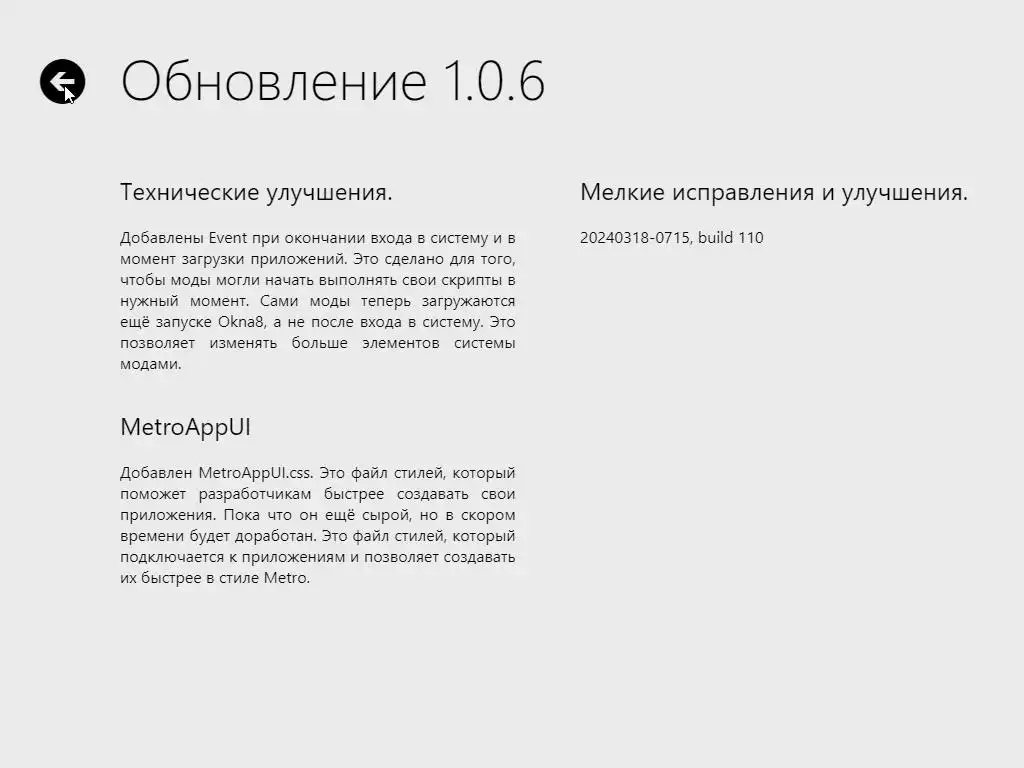 Обновление 1.0.6

Технические улучшения.

Добавлены Event при окончании входа в систему и в момент загрузки приложений. Это сделано для того, чтобы моды могли начать выполнять свои скрипты в нужный момент. Сами моды теперь загружаются ещё запуске Okna8, а не после входа в систему. Это позволяет изменять больше элементов системы модами.

MetroAppUI

Добавлен MetroAppUI.css. Это файл стилей, который поможет разработчикам быстрее создавать свои приложения. Пока что он ещё сырой, но в скором времени будет доработан. Это файл стилей, который подключается к приложениям и позволяет создавать их быстрее в стиле Metro.

Мелкие исправления и улучшения.

20240318-0715, build 110